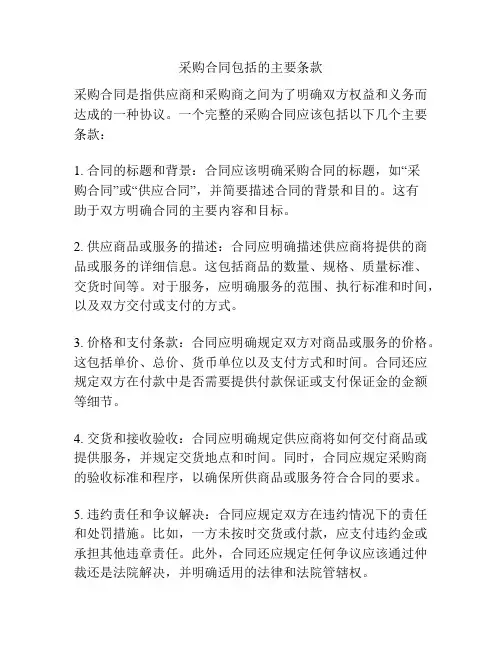 采购合同包括的主要条款

采购合同是指供应商和采购商之间为了明确双方权益和义务而达成的一种协议。一个完整的采购合同应该包括以下几个主要条款：

1. 合同的标题和背景：合同应该明确采购合同的标题，如“采购合同”或“供应合同”，并简要描述合同的背景和目的。这有助于双方明确合同的主要内容和目标。

2. 供应商品或服务的描述：合同应明确描述供应商将提供的商品或服务的详细信息。这包括商品的数量、规格、质量标准、交货时间等。对于服务，应明确服务的范围、执行标准和时间，以及双方交付或支付的方式。

3. 价格和支付条款：合同应明确规定双方对商品或服务的价格。这包括单价、总价、货币单位以及支付方式和时间。合同还应规定双方在付款中是否需要提供付款保证或支付保证金的金额等细节。

4. 交货和接收验收：合同应明确规定供应商将如何交付商品或提供服务，并规定交货地点和时间。同时，合同应规定采购商的验收标准和程序，以确保所供商品或服务符合合同的要求。

5. 违约责任和争议解决：合同应规定双方在违约情况下的责任和处罚措施。比如，一方未按时交货或付款，应支付违约金或承担其他违章责任。此外，合同还应规定任何争议应该通过仲裁还是法院解决，并明确适用的法律和法院管辖权。